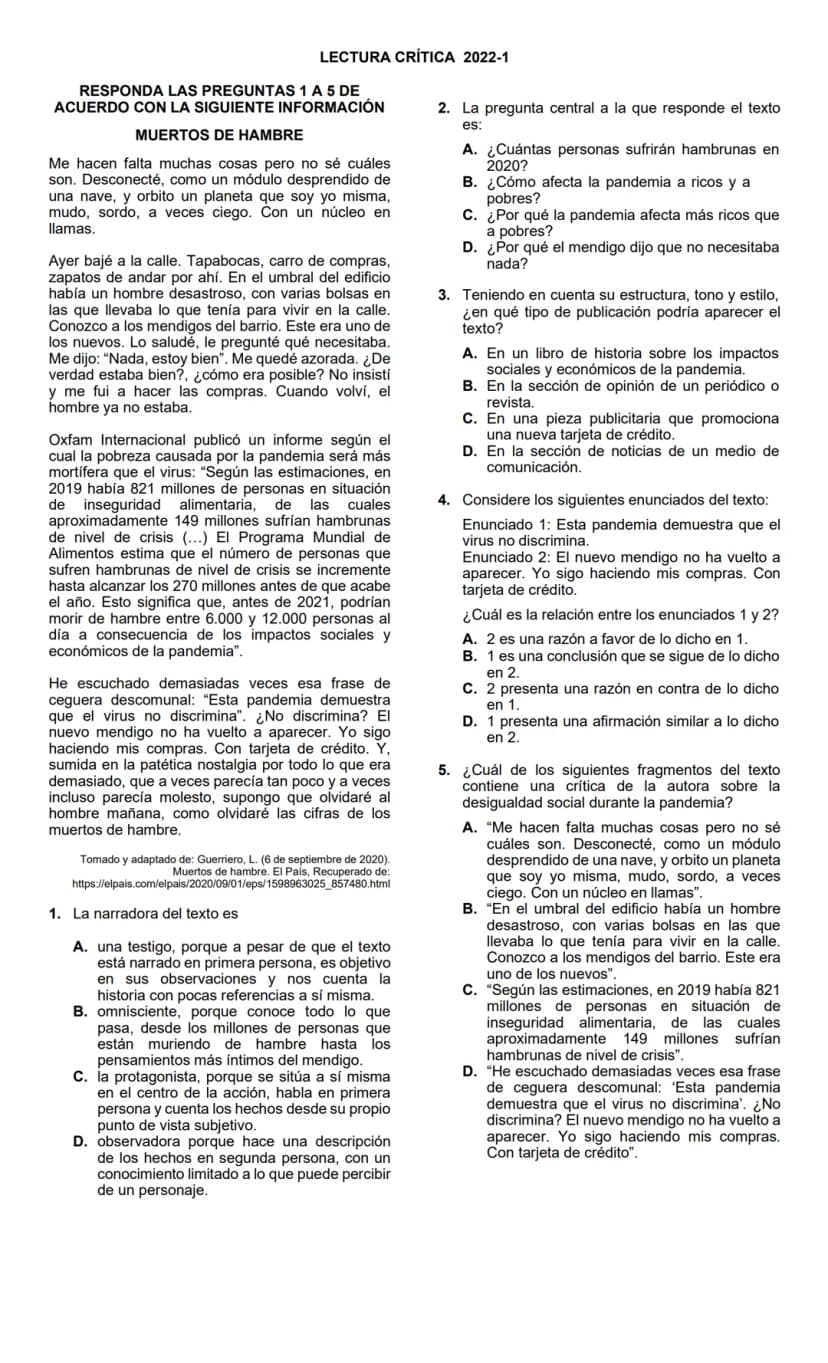 LECTURA CRÍTICA 2022-1

RESPONDA LAS PREGUNTAS 1 A 5 DE ACUERDO CON LA SIGUIENTE INFORMACIÓN

MUERTOS DE HAMBRE

Me hacen falta muchas cosas pero no sé cuáles son. Desconecté, como un módulo desprendido de una nave, y orbito un planeta que soy yo misma, mudo, sordo, a veces ciego. Con un núcleo en llamas.

Ayer bajé a la calle. Tapabocas, carro de compras, zapatos de andar por ahí. En el umbral del edificio había un hombre desastroso, con varias bolsas en las que llevaba lo que tenía para vivir en la calle. Conozco a los mendigos del barrio. Este era uno de los nuevos. Lo saludé, le pregunté qué necesitaba. Me dijo: "Nada, estoy bien". Me quedé azorada. ¿De verdad estaba bien?, ¿cómo era posible? No insistí y me fui a hacer las compras. Cuando volví, el hombre ya no estaba.

Oxfam Internacional publicó un informe según el cual la pobreza causada por la pandemia será más mortífera que el virus: "Según las estimaciones, en 2019 había 821 millones de personas en situación de inseguridad alimentaria, de las cuales aproximadamente 149 millones sufrían hambrunas de nivel de crisis (...) El Programa Mundial de Alimentos estima que el número de personas que sufren hambrunas de nivel de crisis se incremente hasta alcanzar los 270 millones antes de que acabe el año. Esto significa que, antes de 2021, podrían morir de hambre entre 6.000 y 12.000 personas al día a consecuencia de los impactos sociales y económicos de la pandemia".

He escuchado demasiadas veces esa frase de ceguera descomunal: "Esta pandemia demuestra que el virus no discrimina". ¿No discrimina? El nuevo mendigo no ha vuelto a aparecer. Yo sigo haciendo mis compras. Con tarjeta de crédito. Y, sumida en la patética nostalgia por todo lo que era demasiado, que a veces parecía tan poco y a veces incluso parecía molesto, supongo que olvidaré al hombre mañana, como olvidaré las cifras de los muertos de hambre.

Tomado y adaptado de: Guerriero, L. (6 de septiembre de 2020). Muertos de hambre. El País, Recuperado de: https://elpais.com/elpais/2020/09/01/eps/1598963025_857480.html

1. La narradora del texto es

A. una testigo, porque a pesar de que el texto está narrado en primera persona, es objetivo en sus observaciones y nos cuenta la historia con pocas referencias a sí misma.
B. omnisciente, porque conoce todo lo que pasa, desde los millones de personas que están muriendo de hambre hasta los pensamientos más íntimos del mendigo.
C. la protagonista, porque se sitúa a sí misma en el centro de la acción, habla en primera persona y cuenta los hechos desde su propio punto de vista subjetivo.
D. observadora porque hace una descripción de los hechos en segunda persona, con un conocimiento limitado a lo que puede percibir de un personaje.

2. La pregunta central a la que responde el texto es:

A. ¿Cuántas personas sufrirán hambrunas en 2020?
B. ¿Cómo afecta la pandemia a ricos y a pobres?
C. ¿Por qué la pandemia afecta más ricos que a pobres?
D. ¿Por qué el mendigo dijo que no necesitaba nada?

3. Teniendo en cuenta su estructura, tono y estilo, ¿en qué tipo de publicación podría aparecer el texto?

A. En un libro de historia sobre los impactos sociales y económicos de la pandemia.
B. En la sección de opinión de un periódico o revista.
C. En una pieza publicitaria que promociona una nueva tarjeta de crédito.
D. En la sección de noticias de un medio de comunicación.

4. Considere los siguientes enunciados del texto:

Enunciado 1: Esta pandemia demuestra que el virus no discrimina.
Enunciado 2: El nuevo mendigo no ha vuelto a aparecer. Yo sigo haciendo mis compras. Con tarjeta de crédito.

¿Cuál es la relación entre los enunciados 1 y 2?

A. 2 es una razón a favor de lo dicho en 1.
B. 1 es una conclusión que se sigue de lo dicho en 2.
C. 2 presenta una razón en contra de lo dicho en 1.
D. 1 presenta una afirmación similar a lo dicho en 2.

5. ¿Cuál de los siguientes fragmentos del texto contiene una crítica de la autora sobre la desigualdad social durante la pandemia?

A. "Me hacen falta muchas cosas pero no sé cuáles son. Desconecté, como un módulo desprendido de una nave, y orbito un planeta que soy yo misma, mudo, sordo, a veces ciego. Con un núcleo en llamas".
B. "En el umbral del edificio había un hombre desastroso, con varias bolsas en las que llevaba lo que tenía para vivir en la calle. Conozco a los mendigos del barrio. Este era uno de los nuevos".
C. "Según las estimaciones, en 2019 había 821 millones de personas en situación de inseguridad alimentaria, de las cuales aproximadamente 149 millones sufrían hambrunas de nivel de crisis".
D. "He escuchado demasiadas veces esa frase de ceguera descomunal: 'Esta pandemia demuestra que el virus no discrimina'. ¿No discrimina? El nuevo mendigo no ha vuelto a aparecer. Yo sigo haciendo mis compras. Con tarjeta de crédito".